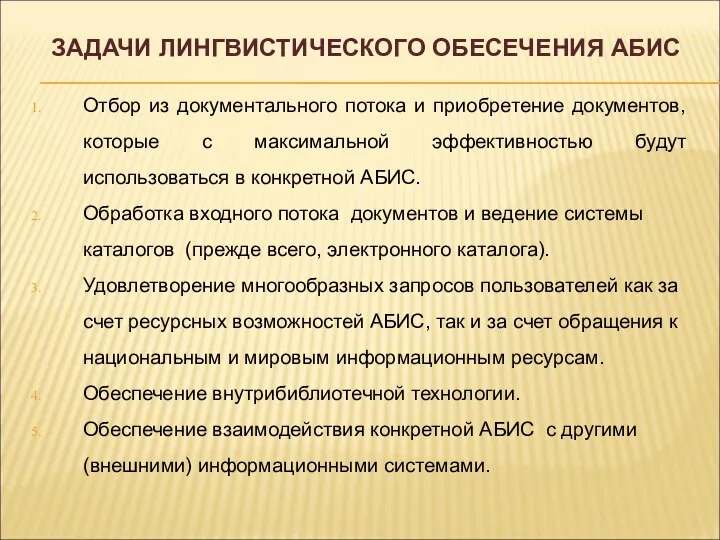 ЗАДАЧИ ЛИНГВИСТИЧЕСКОГО ОБЕСЕЧЕНИЯ АБИС

1. Отбор из документального потока и приобретение документов, которые с максимальной эффективностью будут использоваться в конкретной АБИС.
2. Обработка входного потока документов и ведение системы каталогов (прежде всего, электронного каталога).
3. Удовлетворение многообразных запросов пользователей как за счет ресурсных возможностей АБИС, так и за счет обращения к национальным и мировым информационным ресурсам.
4. Обеспечение внутрибиблиотечной технологии.
5. Обеспечение взаимодействия конкретной АБИС с другими (внешними) информационными системами.